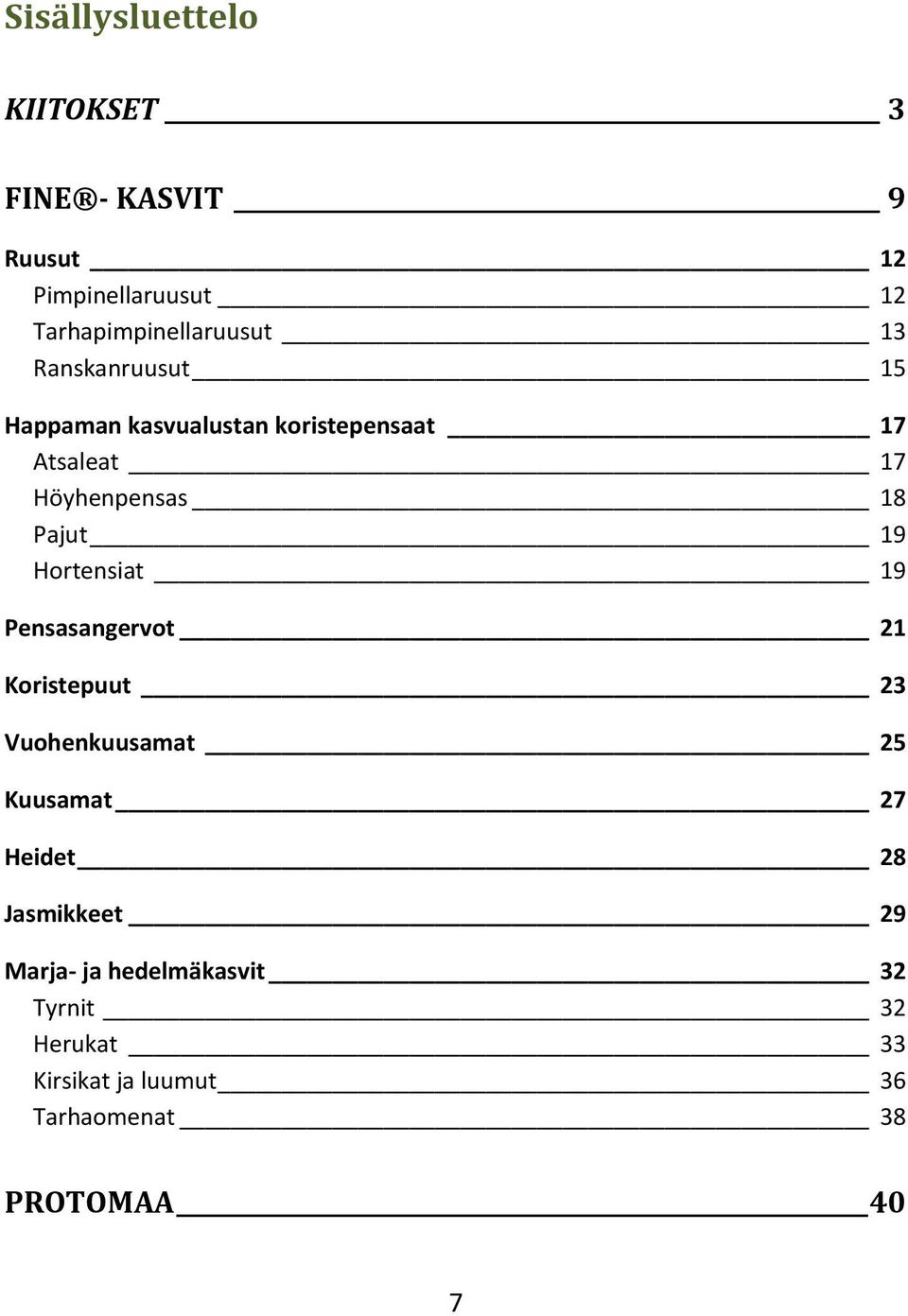 Sisällysluettelo

KIITOKSET 3

FINE®- KASVIT 9

Ruusut 12
Pimpinellaruusut 12
Tarhapimpinellaruusut 13
Ranskanruusut 15

Happaman kasvualustan koristepensaat 17
Atsaleat 17
Höyhenpensas 18
Pajut 19
Hortensiat 19

Pensasangervot 21

Koristepuut 23

Vuohenkuusamat 25

Kuusamat 27

Heidet 28

Jasmikkeet 29

Marja- ja hedelmäkasvit 32
Tyrnit 32
Herukat 33
Kirsikat ja luumut 36
Tarhaomenat 38

PROTOMAA 40

7